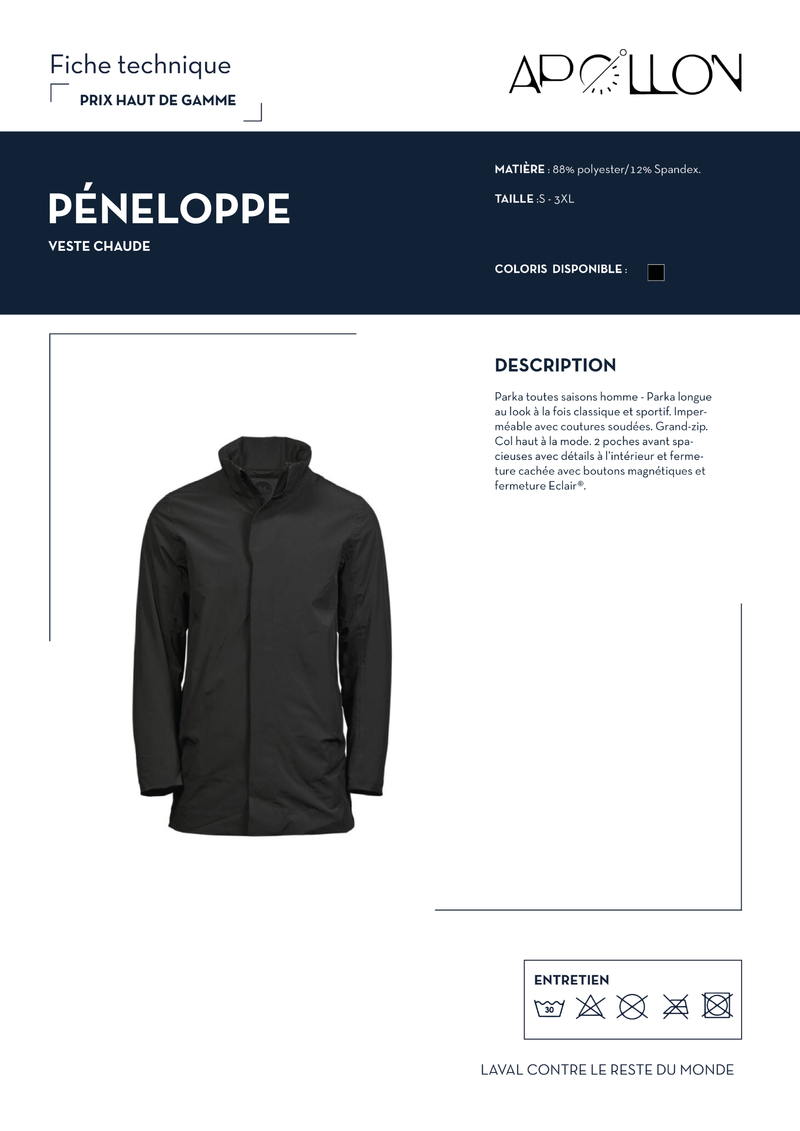 Fiche technique
PRIX HAUT DE GAMME

APOLLON

PÉNELOPPE
VESTE CHAUDE

MATIÈRE : 88% polyester/12% Spandex.
TAILLE :S - 3XL
COLORIS DISPONIBLE :

DESCRIPTION
Parka toutes saisons homme - Parka longue au look à la fois classique et sportif. Imperméable avec coutures soudées. Grand-zip. Col haut à la mode. 2 poches avant spacieuses avec détails à l'intérieur et fermeture cachée avec boutons magnétiques et fermeture Eclair®.

ENTRETIEN
30

LAVAL CONTRE LE RESTE DU MONDE